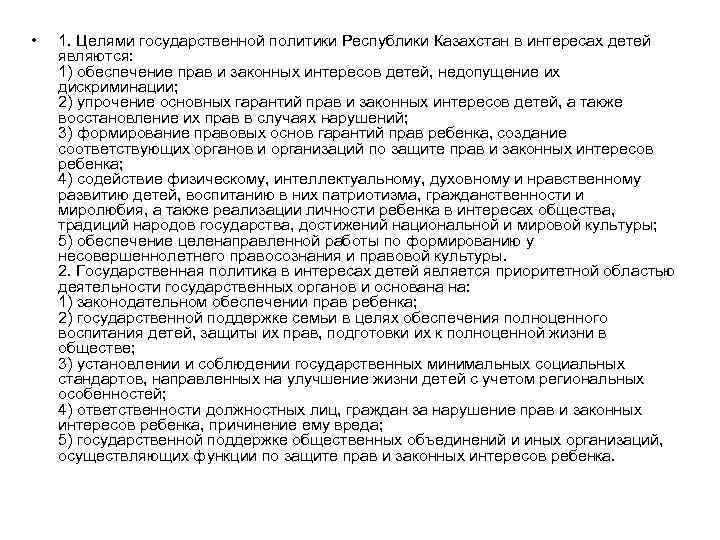 • 1. Целями государственной политики Республики Казахстан в интересах детей являются:
1) обеспечение прав и законных интересов детей, недопущение их дискриминации;
2) упрочение основных гарантий прав и законных интересов детей, а также восстановление их прав в случаях нарушений;
3) формирование правовых основ гарантий прав ребенка, создание соответствующих органов и организаций по защите прав и законных интересов ребенка;
4) содействие физическому, интеллектуальному, духовному и нравственному развитию детей, воспитанию в них патриотизма, гражданственности и миролюбия, а также реализации личности ребенка в интересах общества, традиций народов государства, достижений национальной и мировой культуры;
5) обеспечение целенаправленной работы по формированию у несовершеннолетнего правосознания и правовой культуры.
2. Государственная политика в интересах детей является приоритетной областью деятельности государственных органов и основана на:
1) законодательном обеспечении прав ребенка;
2) государственной поддержке семьи в целях обеспечения полноценного воспитания детей, защиты их прав, подготовки их к полноценной жизни в обществе;
3) установлении и соблюдении государственных минимальных социальных стандартов, направленных на улучшение жизни детей с учетом региональных особенностей;
4) ответственности должностных лиц, граждан за нарушение прав и законных интересов ребенка, причинение ему вреда;
5) государственной поддержке общественных объединений и иных организаций, осуществляющих функции по защите прав и законных интересов ребенка.